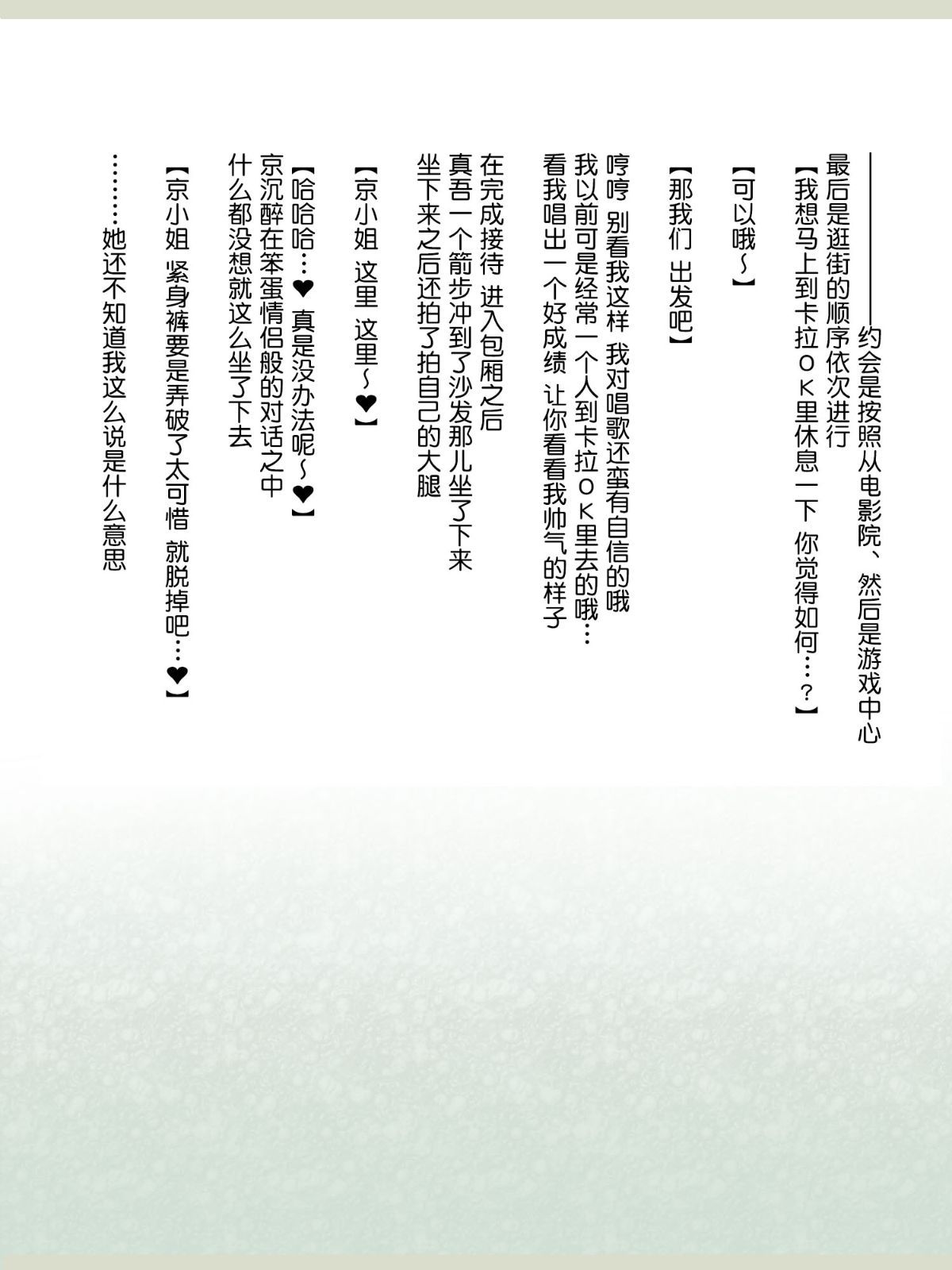 ——约会是按照从电影院、然后是游戏中心
最后是逛街的顺序依次进行
【我想马上到卡拉ＯＫ里休息一下 你觉得如何…？】

【可以哦～】

【那我们 出发吧】

哼哼 别看我这样 我对唱歌还蛮有自信的哦
我以前可是经常一个人到卡拉ＯＫ里去的哦…
看我唱出一个好成绩 让你看看我帅气的样子

在完成接待 进入包厢之后
真吾一个箭步冲到了沙发那儿坐了下来
坐下来之后还拍了拍自己的大腿

【京小姐 这里 这里～❤】

【哈哈哈…❤ 真是没办法呢～❤】
京沉醉在笨蛋情侣般的对话之中
什么都没想就这么坐了下去

【京小姐 紧身裤要是弄破了太可惜 就脱掉吧…❤】

………她还不知道我这么说是什么意思